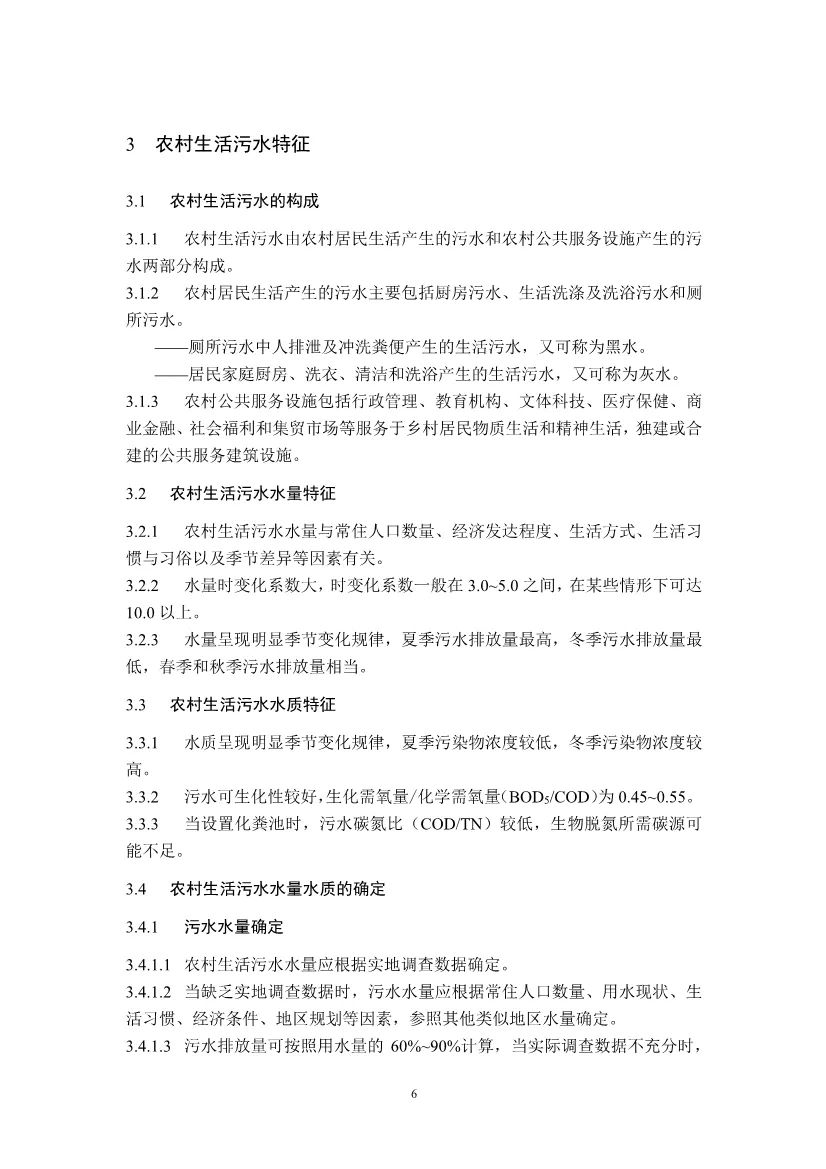 3 农村生活污水特征

3.1 农村生活污水的构成

3.1.1 农村生活污水由农村居民生活产生的污水和农村公共服务设施产生的污水两部分构成。

3.1.2 农村居民生活产生的污水主要包括厨房污水、生活洗涤及洗浴污水和厕所污水。

——厕所污水中人排泄及冲洗粪便产生的生活污水，又可称为黑水。

——居民家庭厨房、洗衣、清洁和洗浴产生的生活污水，又可称为灰水。

3.1.3 农村公共服务设施包括行政管理、教育机构、文体科技、医疗保健、商业金融、社会福利和集贸市场等服务于乡村居民物质生活和精神生活，独建或合建的公共服务建筑设施。

3.2 农村生活污水水量特征

3.2.1 农村生活污水水量与常住人口数量、经济发达程度、生活方式、生活习惯与习俗以及季节差异等因素有关。

3.2.2 水量时变化系数大，时变化系数一般在 3.0~5.0 之间，在某些情形下可达 10.0 以上。

3.2.3 水量呈现明显季节变化规律，夏季污水排放量最高，冬季污水排放量最低，春季和秋季污水排放量相当。

3.3 农村生活污水水质特征

3.3.1 水质呈现明显季节变化规律，夏季污染物浓度较低，冬季污染物浓度较高。

3.3.2 污水可生化性较好，生化需氧量/化学需氧量（$BOD_5$/COD）为 0.45~0.55。

3.3.3 当设置化粪池时，污水碳氮比（COD/TN）较低，生物脱氮所需碳源可能不足。

3.4 农村生活污水水量水质的确定

3.4.1 污水水量确定

3.4.1.1 农村生活污水水量应根据实地调查数据确定。

3.4.1.2 当缺乏实地调查数据时，污水水量应根据常住人口数量、用水现状、生活习惯、经济条件、地区规划等因素，参照其他类似地区水量确定。

3.4.1.3 污水排放量可按照用水量的 60%~90%计算，当实际调查数据不充分时，

6